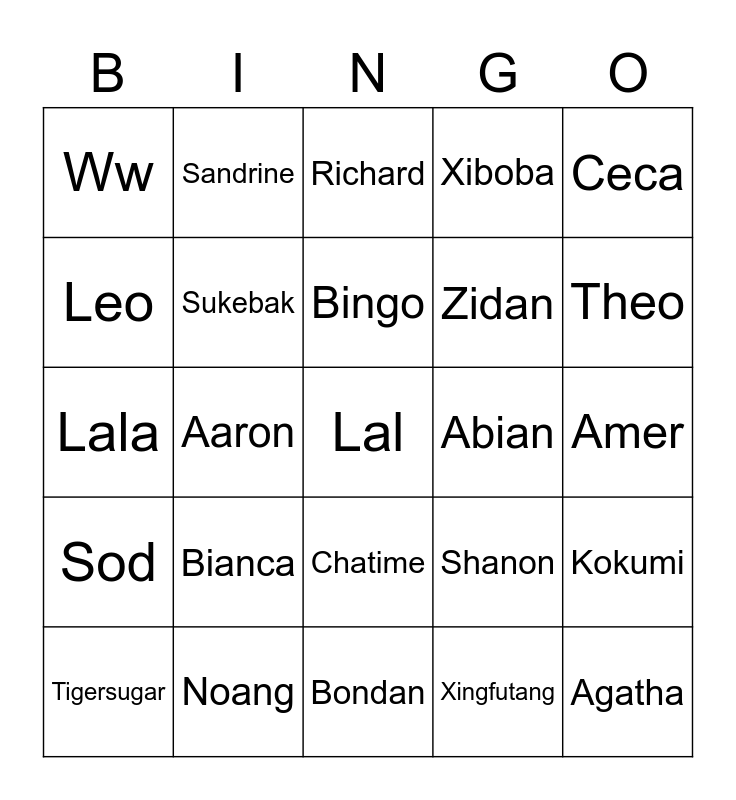 | B | I | N | G | O |
|---|---|---|---|---|
| Ww | Sandrine | Richard | Xiboba | Ceca |
| Leo | Sukebak | Bingo | Zidan | Theo |
| Lala | Aaron | Lal | Abian | Amer |
| Sod | Bianca | Chatime | Shanon | Kokumi |
| Tigersugar | Noang | Bondan | Xingfutang | Agatha |